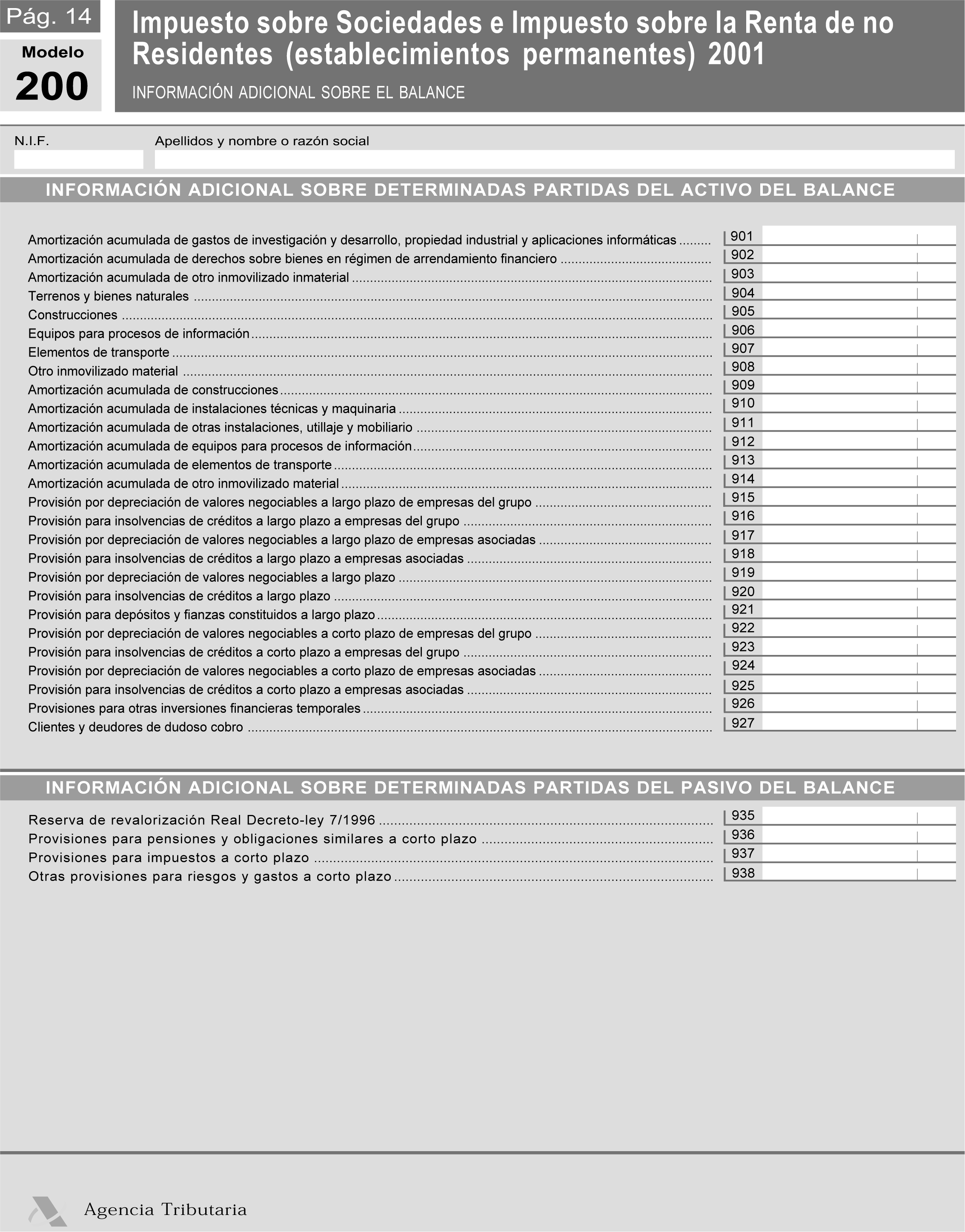 Pág. 14

Modelo
200

Impuesto sobre Sociedades e Impuesto sobre la Renta de no Residentes (establecimientos permanentes) 2001

INFORMACIÓN ADICIONAL SOBRE EL BALANCE

N.I.F.

Apellidos y nombre o razón social

INFORMACIÓN ADICIONAL SOBRE DETERMINADAS PARTIDAS DEL ACTIVO DEL BALANCE

Amortización acumulada de gastos de investigación y desarrollo, propiedad industrial y aplicaciones informáticas ......... 901
Amortización acumulada de derechos sobre bienes en régimen de arrendamiento financiero ......... 902
Amortización acumulada de otro inmovilizado inmaterial ......... 903
Terrenos y bienes naturales ......... 904
Construcciones ......... 905
Equipos para procesos de información ......... 906
Elementos de transporte ......... 907
Otro inmovilizado material ......... 908
Amortización acumulada de construcciones ......... 909
Amortización acumulada de instalaciones técnicas y maquinaria ......... 910
Amortización acumulada de otras instalaciones, utillaje y mobiliario ......... 911
Amortización acumulada de equipos para procesos de información ......... 912
Amortización acumulada de elementos de transporte ......... 913
Amortización acumulada de otro inmovilizado material ......... 914
Provisión por depreciación de valores negociables a largo plazo de empresas del grupo ......... 915
Provisión para insolvencias de créditos a largo plazo a empresas del grupo ......... 916
Provisión por depreciación de valores negociables a largo plazo de empresas asociadas ......... 917
Provisión para insolvencias de créditos a largo plazo a empresas asociadas ......... 918
Provisión por depreciación de valores negociables a largo plazo ......... 919
Provisión para insolvencias de créditos a largo plazo ......... 920
Provisión para depósitos y fianzas constituidos a largo plazo ......... 921
Provisión por depreciación de valores negociables a corto plazo de empresas del grupo ......... 922
Provisión para insolvencias de créditos a corto plazo a empresas del grupo ......... 923
Provisión por depreciación de valores negociables a corto plazo de empresas asociadas ......... 924
Provisión para insolvencias de créditos a corto plazo a empresas asociadas ......... 925
Provisiones para otras inversiones financieras temporales ......... 926
Clientes y deudores de dudoso cobro ......... 927

INFORMACIÓN ADICIONAL SOBRE DETERMINADAS PARTIDAS DEL PASIVO DEL BALANCE

Reserva de revalorización Real Decreto-ley 7/1996 ......... 935
Provisiones para pensiones y obligaciones similares a corto plazo ......... 936
Provisiones para impuestos a corto plazo ......... 937
Otras provisiones para riesgos y gastos a corto plazo ......... 938

Agencia Tributaria